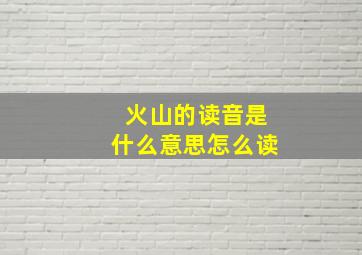 火山的读音是
什么意思怎么读